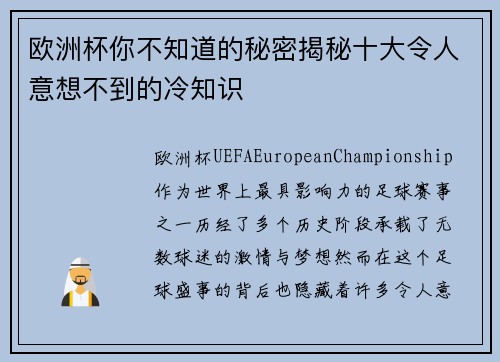 欧洲杯你不知道的秘密揭秘十大令人意想不到的冷知识

欧洲杯UEFAEuropeanChampionship作为世界上最具影响力的足球赛事之一历经了多个历史阶段承载了无数球迷的激情与梦想然而在这个足球盛事的背后也隐藏着许多令人意